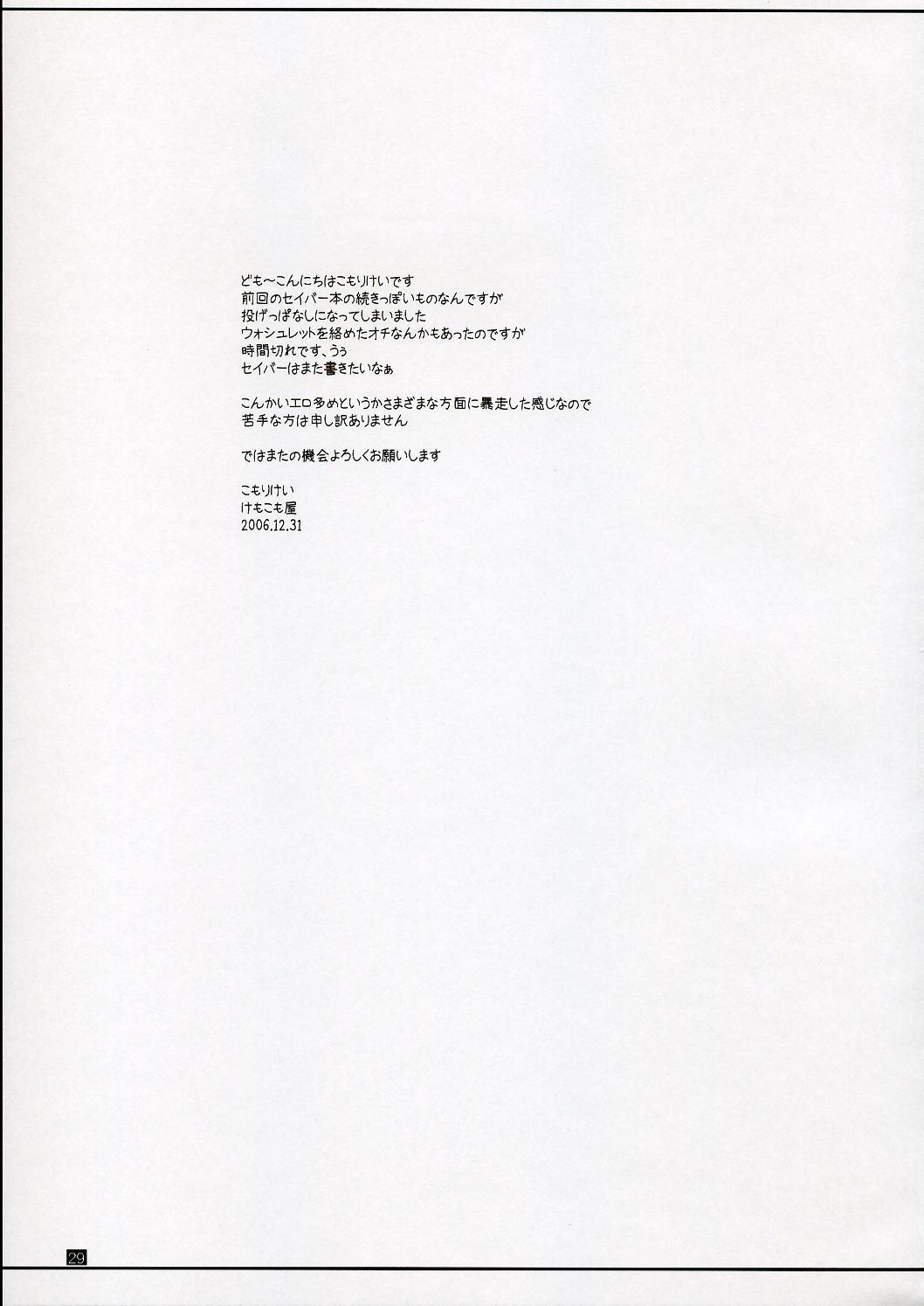 ども～こんにちはこもりけいです
前回のセイバー本の続きっぽいものなんですが
投げっぱなしになってしまいました
ウォシュレットを絡めたオチなんかもあったのですが
時間切れです、うぅ
セイバーはまた書きたいなぁ

こんかいエロ多めというかさまざまな方面に暴走した感じなので
苦手な方は申し訳ありません

ではまたの機会よろしくお願いします

こもりけい
けもこも屋
2006.12.31

29